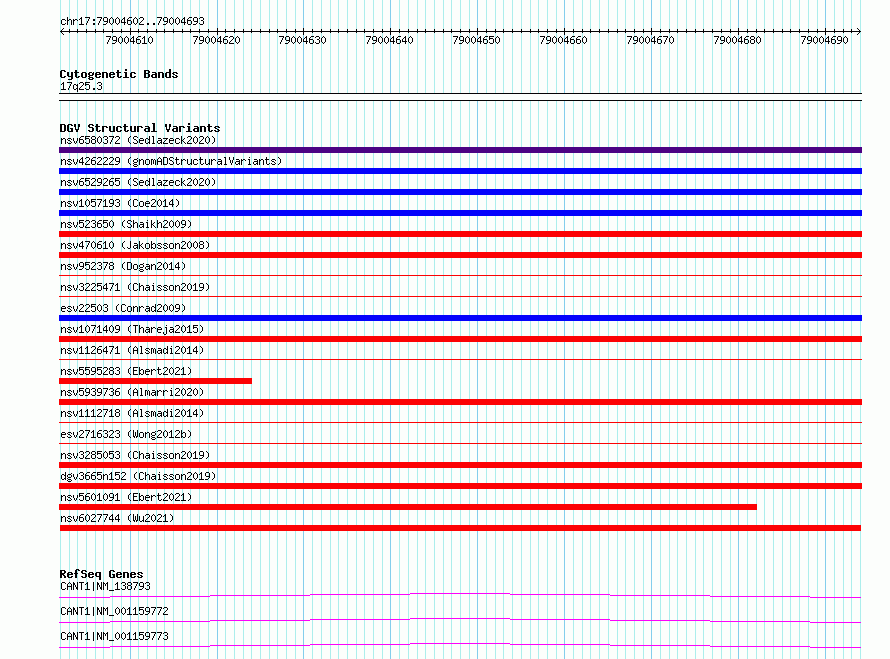 chr17:79004602..79004693

79004610 79004620 79004630 79004640 79004650 79004660 79004670 79004680 79004690

Cytogenetic Bands
17q25.3

DGV Structural Variants
nsv6580372 (Sedlazeck2020)
nsv4262229 (gnomADStructuralVariants)
nsv6529265 (Sedlazeck2020)
nsv1057193 (Coe2014)
nsv523650 (Shaikh2009)
nsv470610 (Jakobsson2008)
nsv952378 (Dogan2014)
nsv3225471 (Chaisson2019)
esv22503 (Conrad2009)
nsv1071409 (Thareja2015)
nsv1126471 (Alsmadi2014)
nsv5595283 (Ebert2021)
nsv5939736 (Almarri2020)
nsv1112718 (Alsmadi2014)
esv2716323 (Wong2012b)
nsv3285053 (Chaisson2019)
dgv3665n152 (Chaisson2019)
nsv5601091 (Ebert2021)
nsv6027744 (Wu2021)

RefSeq Genes
CANT1|NM_138793
CANT1|NM_001159772
CANT1|NM_001159773